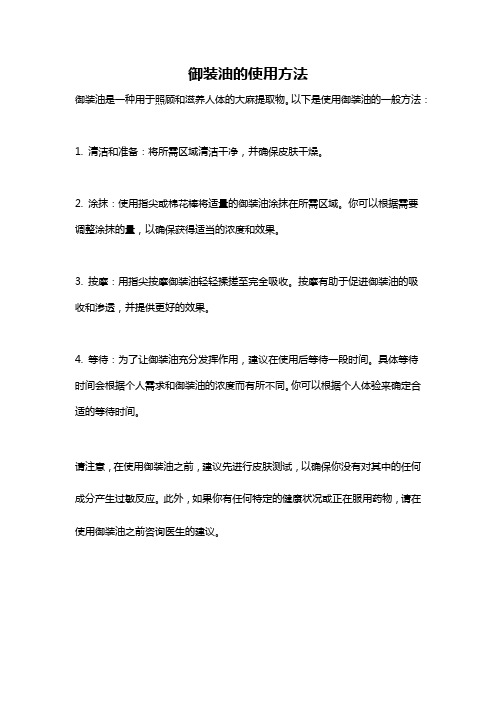 御装油的使用方法

御装油是一种用于照顾和滋养人体的大麻提取物。以下是使用御装油的一般方法：

1. 清洁和准备：将所需区域清洁干净，并确保皮肤干燥。

2. 涂抹：使用指尖或棉花棒将适量的御装油涂抹在所需区域。你可以根据需要调整涂抹的量，以确保获得适当的浓度和效果。

3. 按摩：用指尖按摩御装油轻轻揉搓至完全吸收。按摩有助于促进御装油的吸收和渗透，并提供更好的效果。

4. 等待：为了让御装油充分发挥作用，建议在使用后等待一段时间。具体等待时间会根据个人需求和御装油的浓度而有所不同。你可以根据个人体验来确定合适的等待时间。

请注意，在使用御装油之前，建议先进行皮肤测试，以确保你没有对其中的任何成分产生过敏反应。此外，如果你有任何特定的健康状况或正在服用药物，请在使用御装油之前咨询医生的建议。